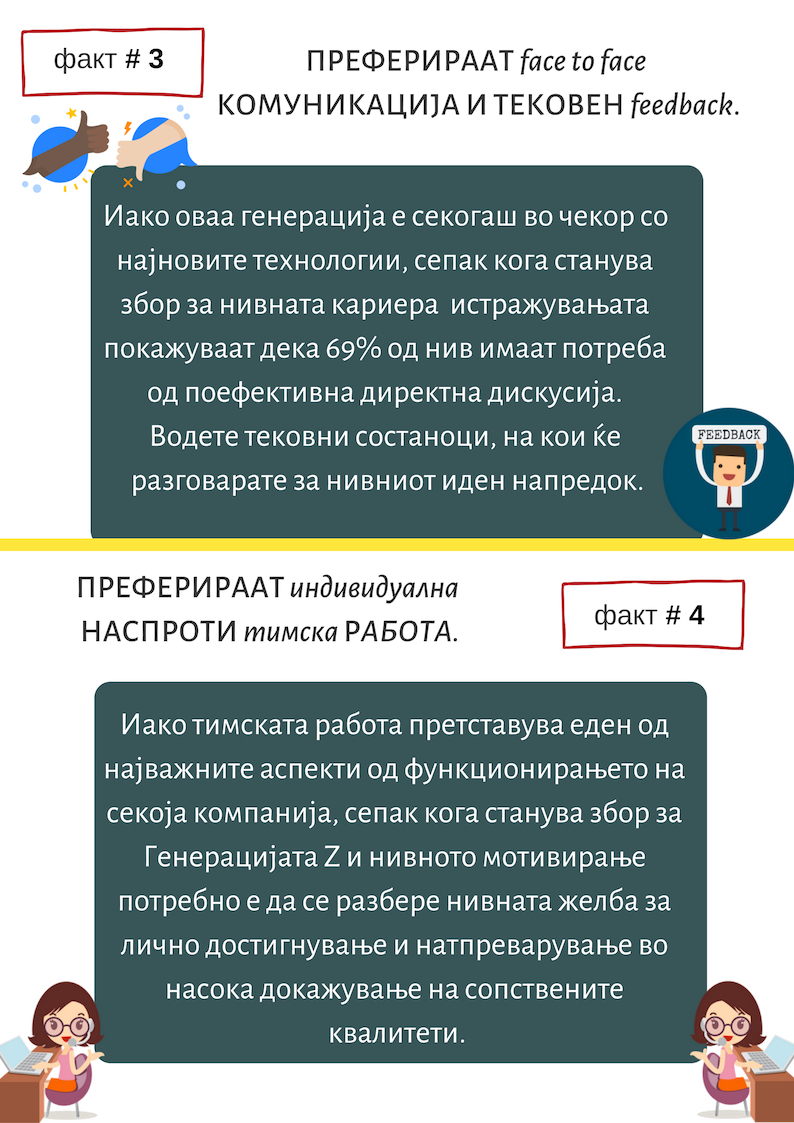 факт # 3

ПРЕФЕРИРААТ face to face КОМУНИКАЦИЈА И ТЕКОВЕН feedback.

Иако оваа генерација е секогаш во чекор со најновите технологии, сепак кога станува збор за нивната кариера истражувањата покажуваат дека 69% од нив имаат потреба од поефективна директна дискусија. Водете тековни состаноци, на кои ќе разговарате за нивниот иден напредок.

FEEDBACK

ПРЕФЕРИРААТ индивидуална НАСПРОТИ тимска РАБОТА.

факт # 4

Иако тимската работа претставува еден од најважните аспекти од функционирањето на секоја компанија, сепак кога станува збор за Генерацијата Z и нивното мотивирање потребно е да се разбере нивната желба за лично достигнување и натпреварување во насока докажување на сопствените квалитети.